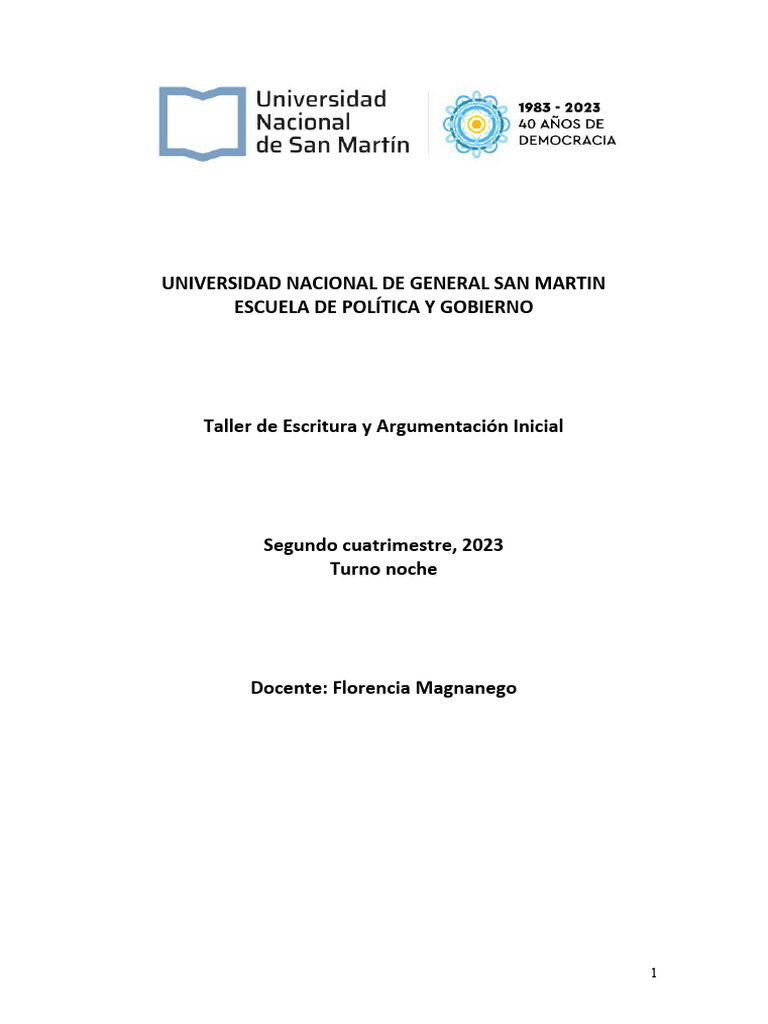 Universidad Nacional de San Martín

1983 - 2023
40 AÑOS DE DEMOCRACIA

UNIVERSIDAD NACIONAL DE GENERAL SAN MARTIN
ESCUELA DE POLÍTICA Y GOBIERNO

Taller de Escritura y Argumentación Inicial

Segundo cuatrimestre, 2023
Turno noche

Docente: Florencia Magnanego

1